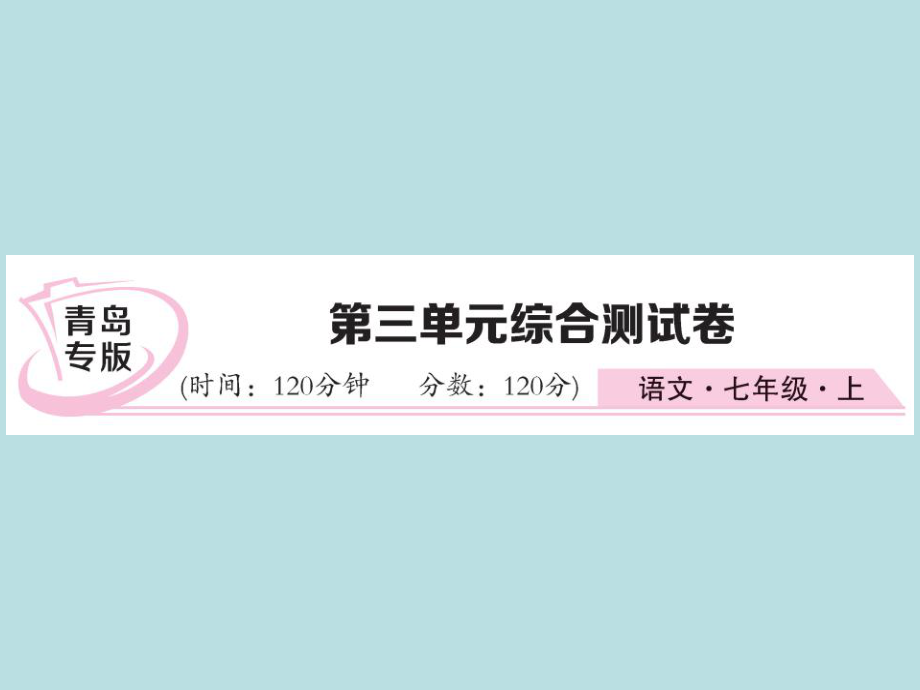 青岛专版

第三单元综合测试卷

(时间：120分钟　分数：120分)

语文·七年级·上